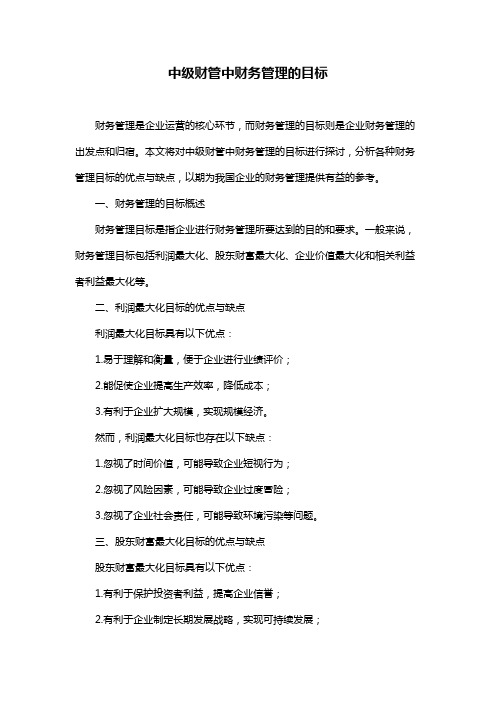 中级财管中财务管理的目标

财务管理是企业运营的核心环节，而财务管理的目标则是企业财务管理的出发点和归宿。本文将对中级财管中财务管理的目标进行探讨，分析各种财务管理目标的优点与缺点，以期为我国企业的财务管理提供有益的参考。

一、财务管理的目标概述

财务管理目标是指企业进行财务管理所要达到的目的和要求。一般来说，财务管理目标包括利润最大化、股东财富最大化、企业价值最大化和相关利益者利益最大化等。

二、利润最大化目标的优点与缺点

利润最大化目标具有以下优点：

1.易于理解和衡量，便于企业进行业绩评价；

2.能促使企业提高生产效率，降低成本；

3.有利于企业扩大规模，实现规模经济。

然而，利润最大化目标也存在以下缺点：

1.忽视了时间价值，可能导致企业短视行为；

2.忽视了风险因素，可能导致企业过度冒险；

3.忽视了企业社会责任，可能导致环境污染等问题。

三、股东财富最大化目标的优点与缺点

股东财富最大化目标具有以下优点：

1.有利于保护投资者利益，提高企业信誉；

2.有利于企业制定长期发展战略，实现可持续发展；